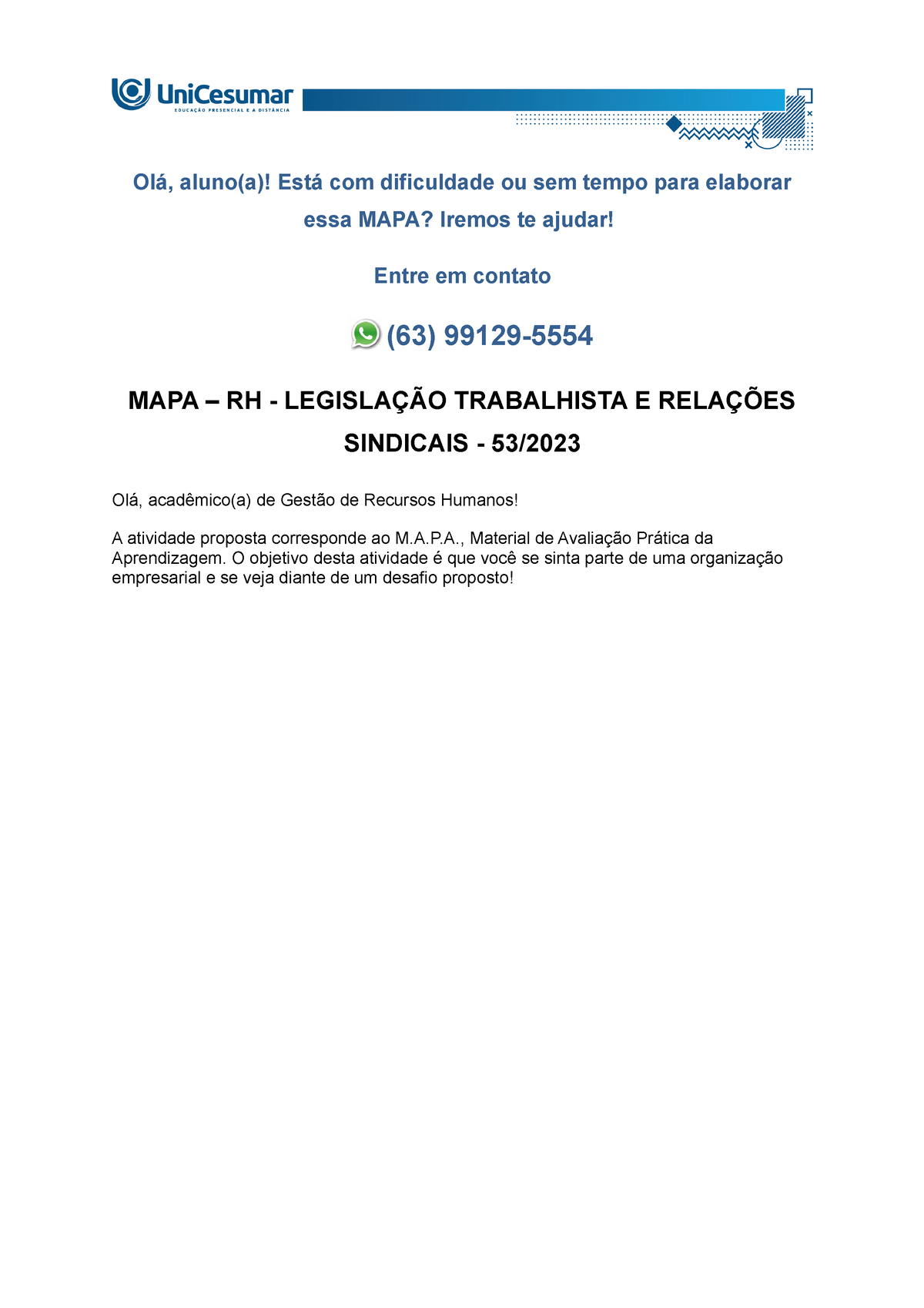 UniCesumar
EDUCAÇÃO PRESENCIAL E A DISTÂNCIA

Olá, aluno(a)! Está com dificuldade ou sem tempo para elaborar essa MAPA? Iremos te ajudar!

Entre em contato

(63) 99129-5554

MAPA – RH - LEGISLAÇÃO TRABALHISTA E RELAÇÕES SINDICAIS - 53/2023

Olá, acadêmico(a) de Gestão de Recursos Humanos!

A atividade proposta corresponde ao M.A.P.A., Material de Avaliação Prática da Aprendizagem. O objetivo desta atividade é que você se sinta parte de uma organização empresarial e se veja diante de um desafio proposto!